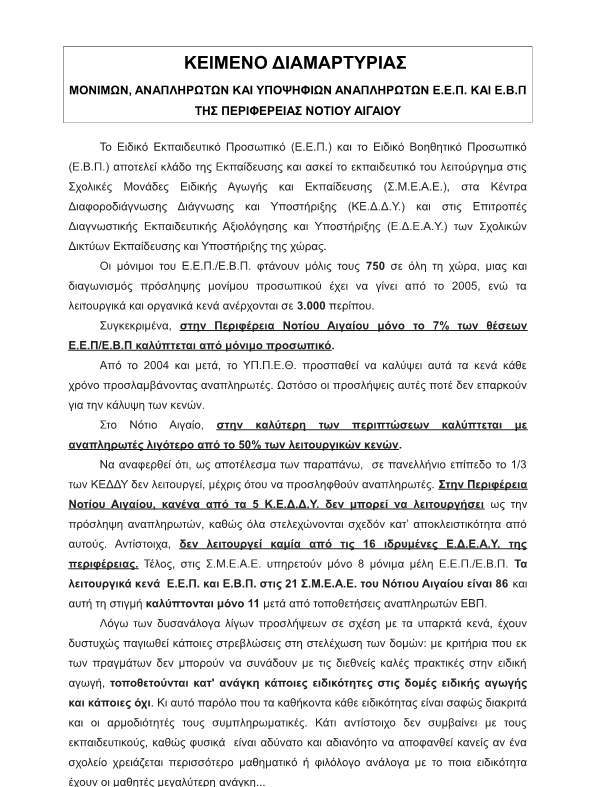 ΚΕΙΜΕΝΟ ΔΙΑΜΑΡΤΥΡΙΑΣ

ΜΟΝΙΜΩΝ, ΑΝΑΠΛΗΡΩΤΩΝ ΚΑΙ ΥΠΟΨΗΦΙΩΝ ΑΝΑΠΛΗΡΩΤΩΝ Ε.Ε.Π. ΚΑΙ Ε.Β.Π ΤΗΣ ΠΕΡΙΦΕΡΕΙΑΣ ΝΟΤΙΟΥ ΑΙΓΑΙΟΥ

Το Ειδικό Εκπαιδευτικό Προσωπικό (Ε.Ε.Π.) και το Ειδικό Βοηθητικό Προσωπικό (Ε.Β.Π.) αποτελεί κλάδο της Εκπαίδευσης και ασκεί το εκπαιδευτικό του λειτούργημα στις Σχολικές Μονάδες Ειδικής Αγωγής και Εκπαίδευσης (Σ.Μ.Ε.Α.Ε.), στα Κέντρα Διαφοροδιάγνωσης Διάγνωσης και Υποστήριξης (ΚΕ.Δ.Δ.Υ.) και στις Επιτροπές Διαγνωστικής Εκπαιδευτικής Αξιολόγησης και Υποστήριξης (Ε.Δ.Ε.Α.Υ.) των Σχολικών Δικτύων Εκπαίδευσης και Υποστήριξης της χώρας.

Οι μόνιμοι του Ε.Ε.Π./Ε.Β.Π. φτάνουν μόλις τους 750 σε όλη τη χώρα, μιας και διαγωνισμός πρόσληψης μονίμου προσωπικού έχει να γίνει από το 2005, ενώ τα λειτουργικά και οργανικά κενά ανέρχονται σε 3.000 περίπου.

Συγκεκριμένα, στην Περιφέρεια Νοτίου Αιγαίου μόνο το 7% των θέσεων Ε.Ε.Π/Ε.Β.Π καλύπτεται από μόνιμο προσωπικό.

Από το 2004 και μετά, το ΥΠ.Π.Ε.Θ. προσπαθεί να καλύψει αυτά τα κενά κάθε χρόνο προσλαμβάνοντας αναπληρωτές. Ωστόσο οι προσλήψεις αυτές ποτέ δεν επαρκούν για την κάλυψη των κενών.

Στο Νότιο Αιγαίο, στην καλύτερη των περιπτώσεων καλύπτεται με αναπληρωτές λιγότερο από το 50% των λειτουργικών κενών.

Να αναφερθεί ότι, ως αποτέλεσμα των παραπάνω, σε πανελλήνιο επίπεδο το 1/3 των ΚΕΔΔΥ δεν λειτουργεί, μέχρις ότου να προσληφθούν αναπληρωτές. Στην Περιφέρεια Νοτίου Αιγαίου, κανένα από τα 5 Κ.Ε.Δ.Δ.Υ. δεν μπορεί να λειτουργήσει ως την πρόσληψη αναπληρωτών, καθώς όλα στελεχώνονται σχεδόν κατ' αποκλειστικότητα από αυτούς. Αντίστοιχα, δεν λειτουργεί καμία από τις 16 ιδρυμένες Ε.Δ.Ε.Α.Υ. της περιφέρειας. Τέλος, στις Σ.Μ.Ε.Α.Ε. υπηρετούν μόνο 8 μόνιμα μέλη Ε.Ε.Π./Ε.Β.Π. Τα λειτουργικά κενά Ε.Ε.Π. και Ε.Β.Π. στις 21 Σ.Μ.Ε.Α.Ε. του Νότιου Αιγαίου είναι 86 και αυτή τη στιγμή καλύπτονται μόνο 11 μετά από τοποθετήσεις αναπληρωτών ΕΒΠ.

Λόγω των δυσανάλογα λίγων προσλήψεων σε σχέση με τα υπαρκτά κενά, έχουν δυστυχώς παγιωθεί κάποιες στρεβλώσεις στη στελέχωση των δομών: με κριτήρια που εκ των πραγμάτων δεν μπορούν να συνάδουν με τις διεθνείς καλές πρακτικές στην ειδική αγωγή, τοποθετούνται κατ' ανάγκη κάποιες ειδικότητες στις δομές ειδικής αγωγής και κάποιες όχι. Κι αυτό παρόλο που τα καθήκοντα κάθε ειδικότητας είναι σαφώς διακριτά και οι αρμοδιότητές τους συμπληρωματικές. Κάτι αντίστοιχο δεν συμβαίνει με τους εκπαιδευτικούς, καθώς φυσικά είναι αδύνατο και αδιανόητο να αποφανθεί κανείς αν ένα σχολείο χρειάζεται περισσότερο μαθηματικό ή φιλόλογο ανάλογα με το ποια ειδικότητα έχουν οι μαθητές μεγαλύτερη ανάγκη...